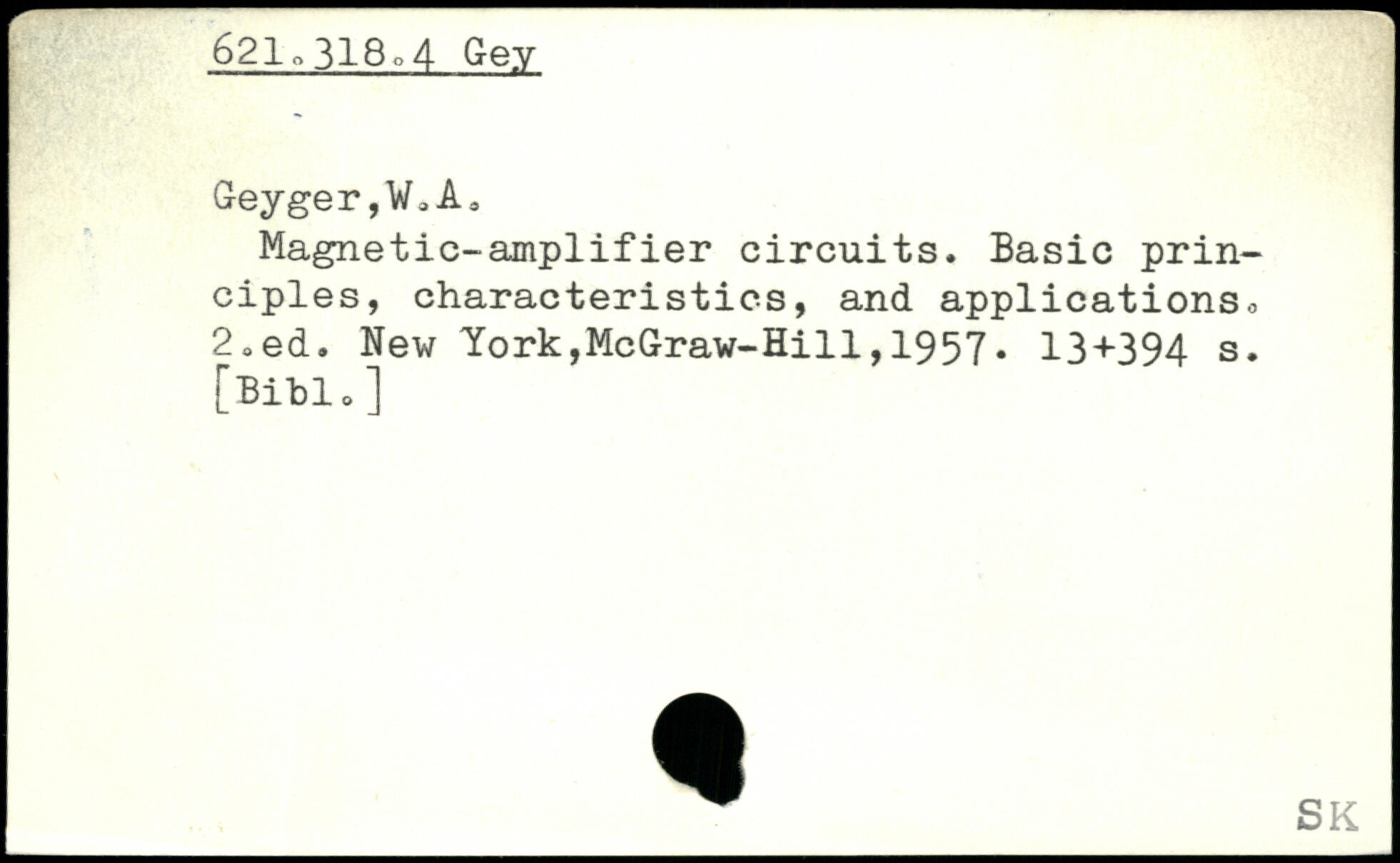 621.318.4 Gey

Geyger,W.A.

Magnetic-amplifier circuits. Basic principles, characteristics, and applications. 2.ed. New York,McGraw-Hill,1957. 13+394 s. [Bibl.]

SK